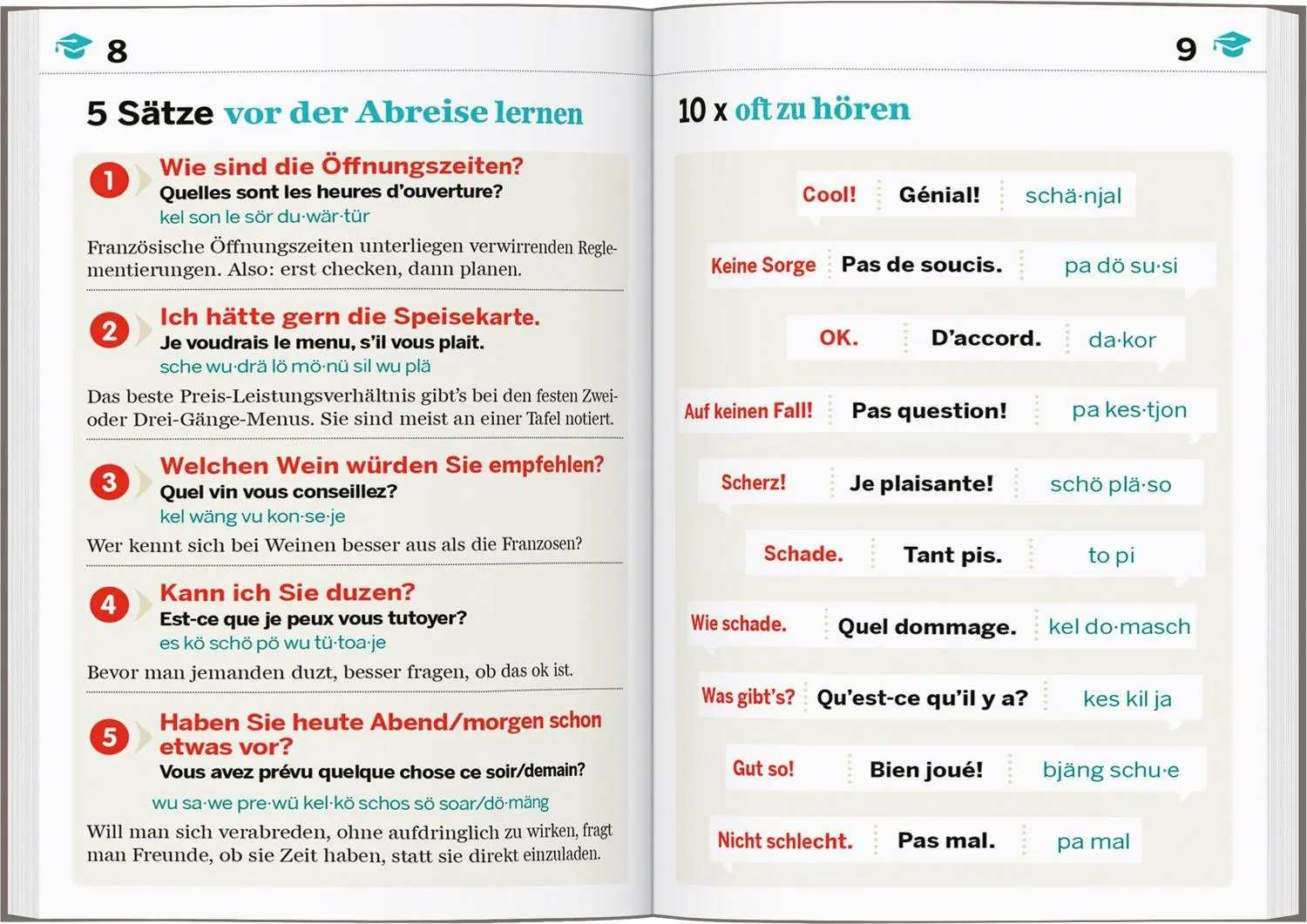 8

5 Sätze vor der Abreise lernen

1 Wie sind die Öffnungszeiten?
Quelles sont les heures d'ouverture?
kel son le sör du·wär·tür

Französische Öffnungszeiten unterliegen verwirrenden Reglementierungen. Also: erst checken, dann planen.

2 Ich hätte gern die Speisekarte.
Je voudrais le menu, s'il vous plait.
sche wu·drä lö mö·nü sil wu plä

Das beste Preis-Leistungsverhältnis gibt's bei den festen Zwei- oder Drei-Gänge-Menus. Sie sind meist an einer Tafel notiert.

3 Welchen Wein würden Sie empfehlen?
Quel vin vous conseillez?
kel wäng vu kon·se·je

Wer kennt sich bei Weinen besser aus als die Franzosen?

4 Kann ich Sie duzen?
Est-ce que je peux vous tutoyer?
es kö schö pö wu tü·toa·je

Bevor man jemanden duzt, besser fragen, ob das ok ist.

5 Haben Sie heute Abend/morgen schon etwas vor?
Vous avez prévu quelque chose ce soir/demain?
wu sa·we pre·wü kel·kö schos sö soar/dö·mäng

Will man sich verabreden, ohne aufdringlich zu wirken, fragt man Freunde, ob sie Zeit haben, statt sie direkt einzuladen.

9

10 x oft zu hören

Cool! Génial! schä·njal

Keine Sorge Pas de soucis. pa dö su·si

OK. D'accord. da·kor

Auf keinen Fall! Pas question! pa kes·tjon

Scherz! Je plaisante! schö plä·so

Schade. Tant pis. to pi

Wie schade. Quel dommage. kel do·masch

Was gibt's? Qu'est-ce qu'il y a? kes kil ja

Gut so! Bien joué! bjäng schu·e

Nicht schlecht. Pas mal. pa mal